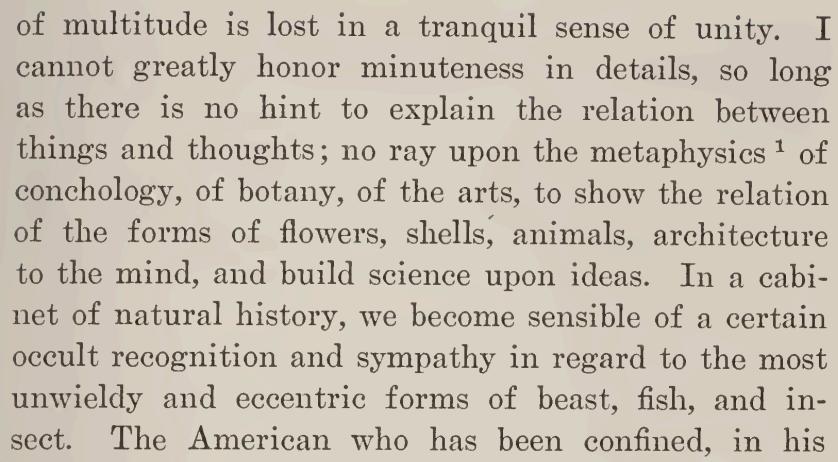 of multitude is lost in a tranquil sense of unity. I cannot greatly honor minuteness in details, so long as there is no hint to explain the relation between things and thoughts; no ray upon the metaphysics $^1$ of conchology, of botany, of the arts, to show the relation of the forms of flowers, shells, animals, architecture to the mind, and build science upon ideas. In a cabinet of natural history, we become sensible of a certain occult recognition and sympathy in regard to the most unwieldy and eccentric forms of beast, fish, and insect. The American who has been confined, in his